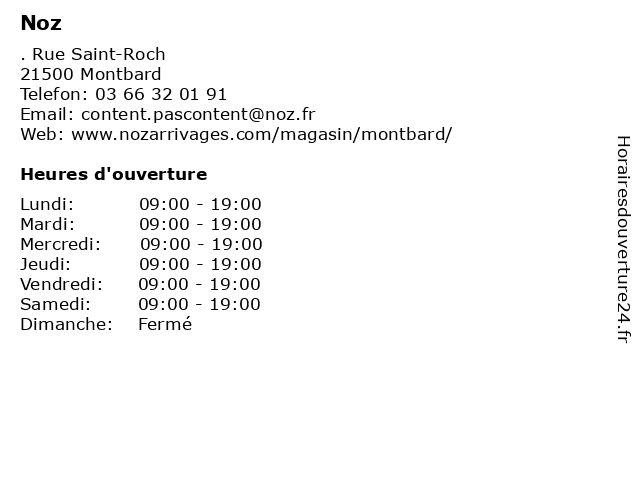 Noz

. Rue Saint-Roch
21500 Montbard
Telefon: 03 66 32 01 91
Email: content.pascontent@noz.fr
Web: www.nozarrivages.com/magasin/montbard/

Heures d'ouverture

| Lundi: | 09:00 - 19:00 |
|---|---|
| Mardi: | 09:00 - 19:00 |
| Mercredi: | 09:00 - 19:00 |
| Jeudi: | 09:00 - 19:00 |
| Vendredi: | 09:00 - 19:00 |
| Samedi: | 09:00 - 19:00 |
| Dimanche: | Fermé |

Horairesdouverture24.fr